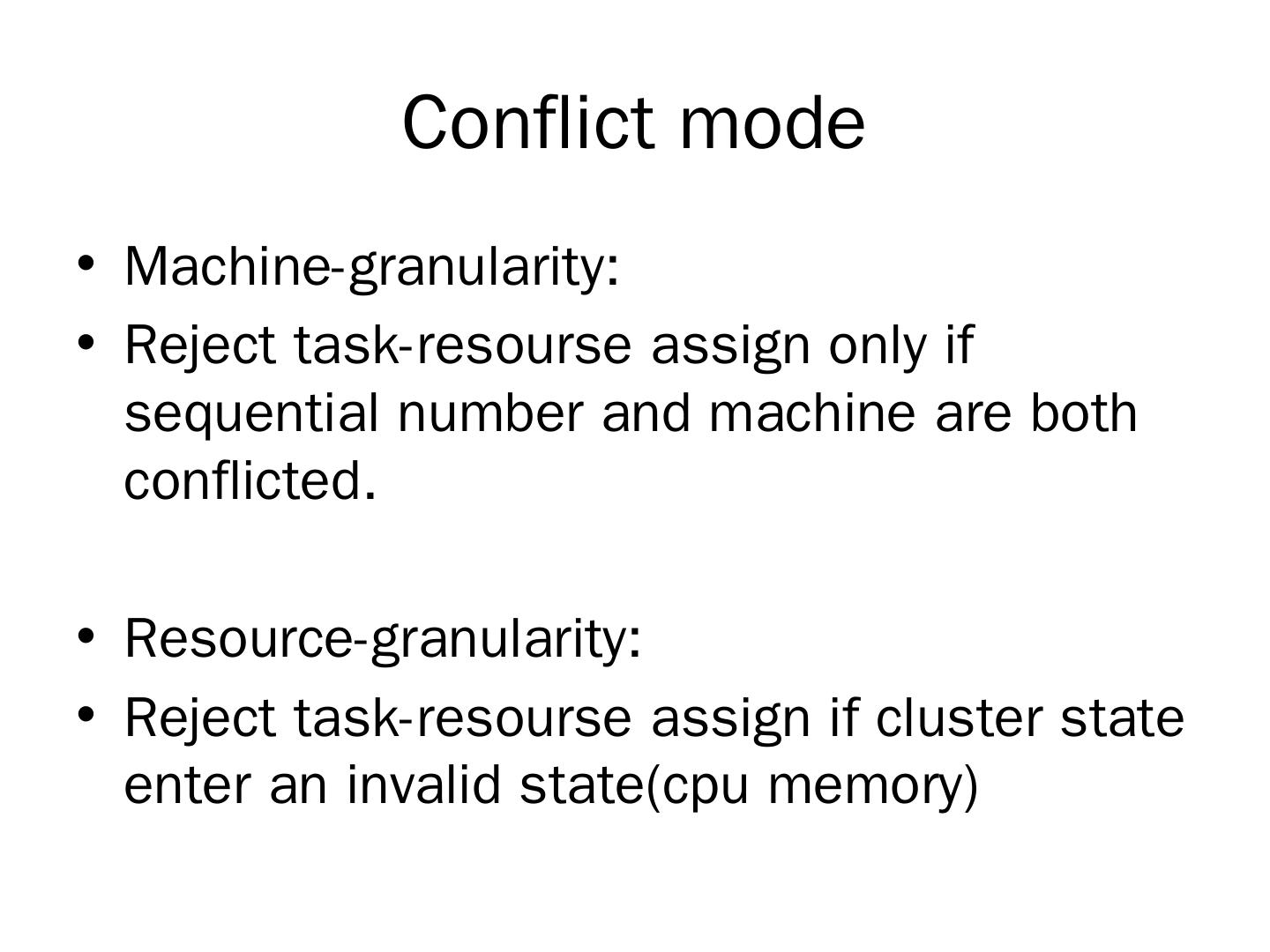 Conflict mode

• Machine-granularity:
• Reject task-resourse assign only if sequential number and machine are both conflicted.

• Resource-granularity:
• Reject task-resourse assign if cluster state enter an invalid state(cpu memory)